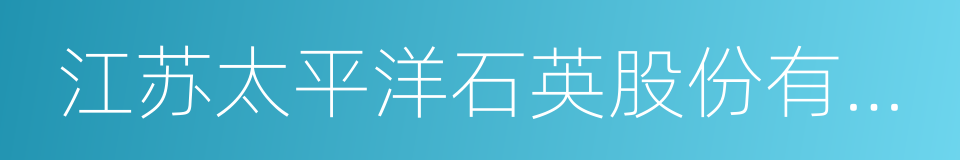 江苏太平洋石英股份有...